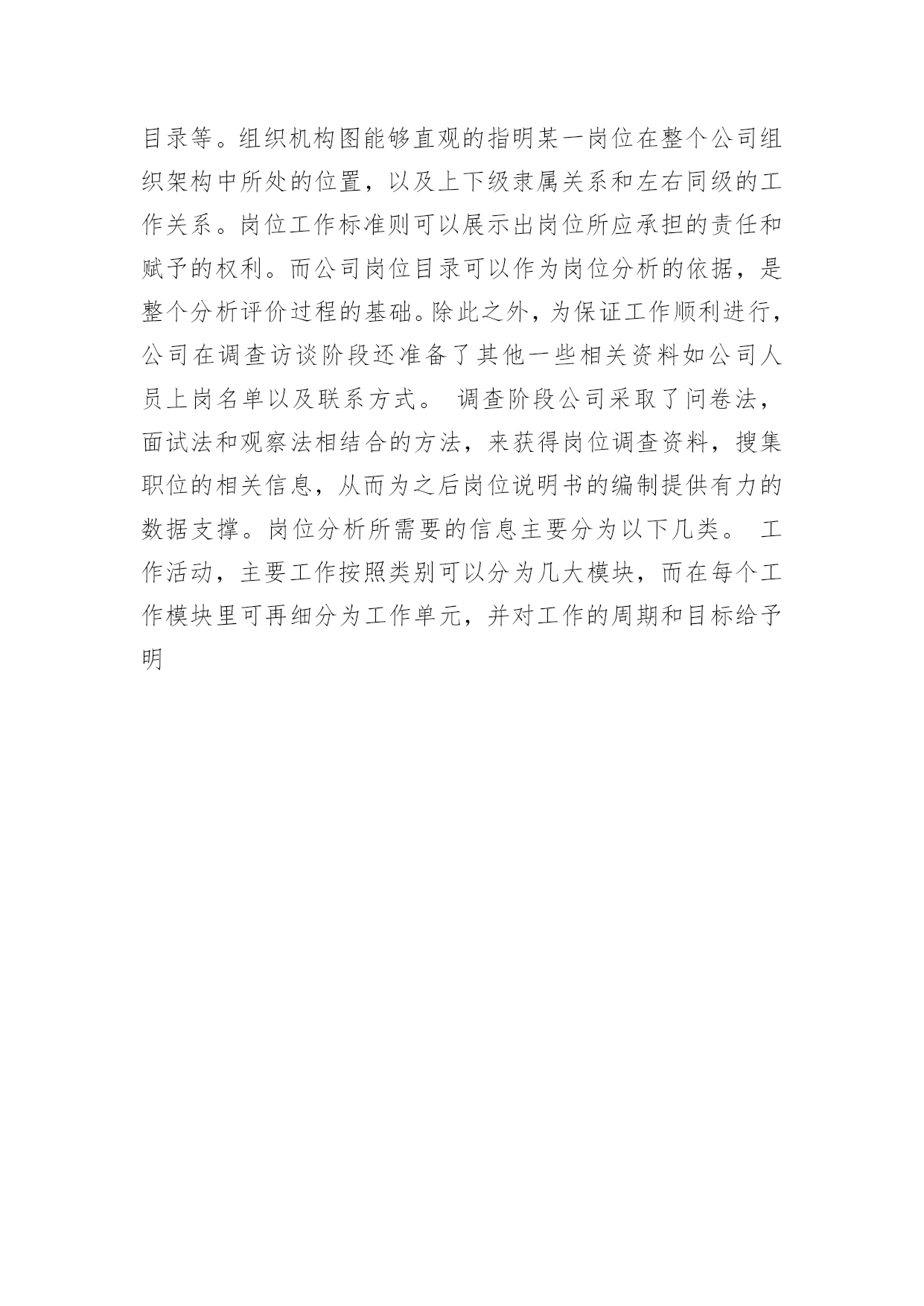 目录等。组织机构图能够直观的指明某一岗位在整个公司组织架构中所处的位置，以及上下级隶属关系和左右同级的工作关系。岗位工作标准则可以展示出岗位所应承担的责任和赋予的权利。而公司岗位目录可以作为岗位分析的依据，是整个分析评价过程的基础。除此之外，为保证工作顺利进行，公司在调查访谈阶段还准备了其他一些相关资料如公司人员上岗名单以及联系方式。 调查阶段公司采取了问卷法，面试法和观察法相结合的方法，来获得岗位调查资料，搜集职位的相关信息，从而为之后岗位说明书的编制提供有力的数据支撑。岗位分析所需要的信息主要分为以下几类。 工作活动，主要工作按照类别可以分为几大模块，而在每个工作模块里可再细分为工作单元，并对工作的周期和目标给予明